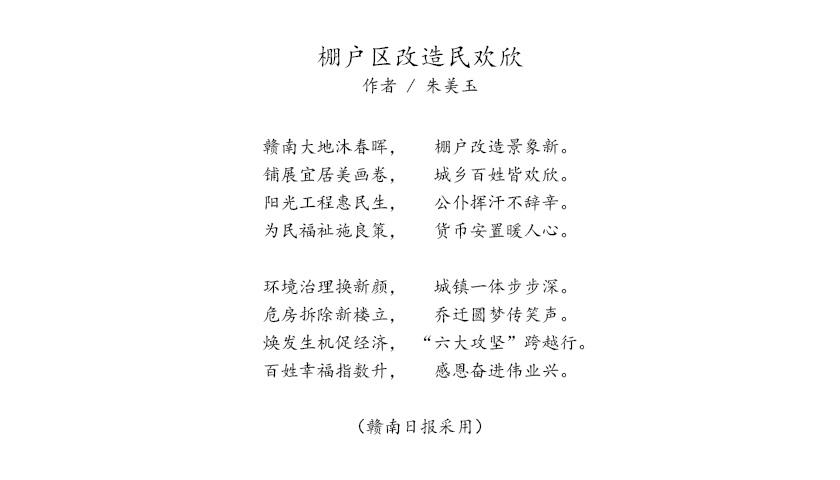 棚户区改造民欢欣
作者 / 朱美玉

赣南大地沐春晖，　棚户改造景象新。
铺展宜居美画卷，　城乡百姓皆欢欣。
阳光工程惠民生，　公仆挥汗不辞辛。
为民福祉施良策，　货币安置暖人心。

环境治理换新颜，　城镇一体步步深。
危房拆除新楼立，　乔迁圆梦传笑声。
焕发生机促经济，　“六大攻坚”跨越行。
百姓幸福指数升，　感恩奋进伟业兴。

（赣南日报采用）